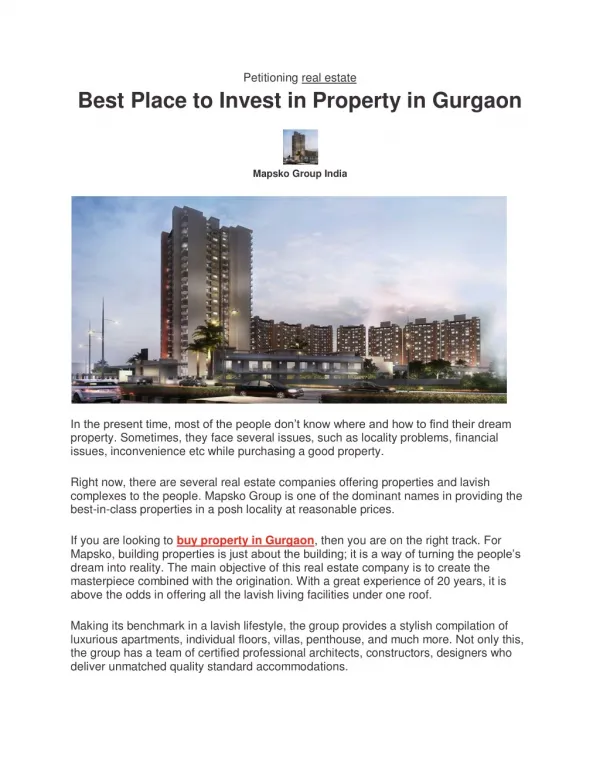 Petitioning real estate

Best Place to Invest in Property in Gurgaon

Mapsko Group India

In the present time, most of the people don't know where and how to find their dream property. Sometimes, they face several issues, such as locality problems, financial issues, inconvenience etc while purchasing a good property.

Right now, there are several real estate companies offering properties and lavish complexes to the people. Mapsko Group is one of the dominant names in providing the best-in-class properties in a posh locality at reasonable prices.

If you are looking to buy property in Gurgaon, then you are on the right track. For Mapsko, building properties is just about the building; it is a way of turning the people's dream into reality. The main objective of this real estate company is to create the masterpiece combined with the origination. With a great experience of 20 years, it is above the odds in offering all the lavish living facilities under one roof.

Making its benchmark in a lavish lifestyle, the group provides a stylish compilation of luxurious apartments, individual floors, villas, penthouse, and much more. Not only this, the group has a team of certified professional architects, constructors, designers who deliver unmatched quality standard accommodations.